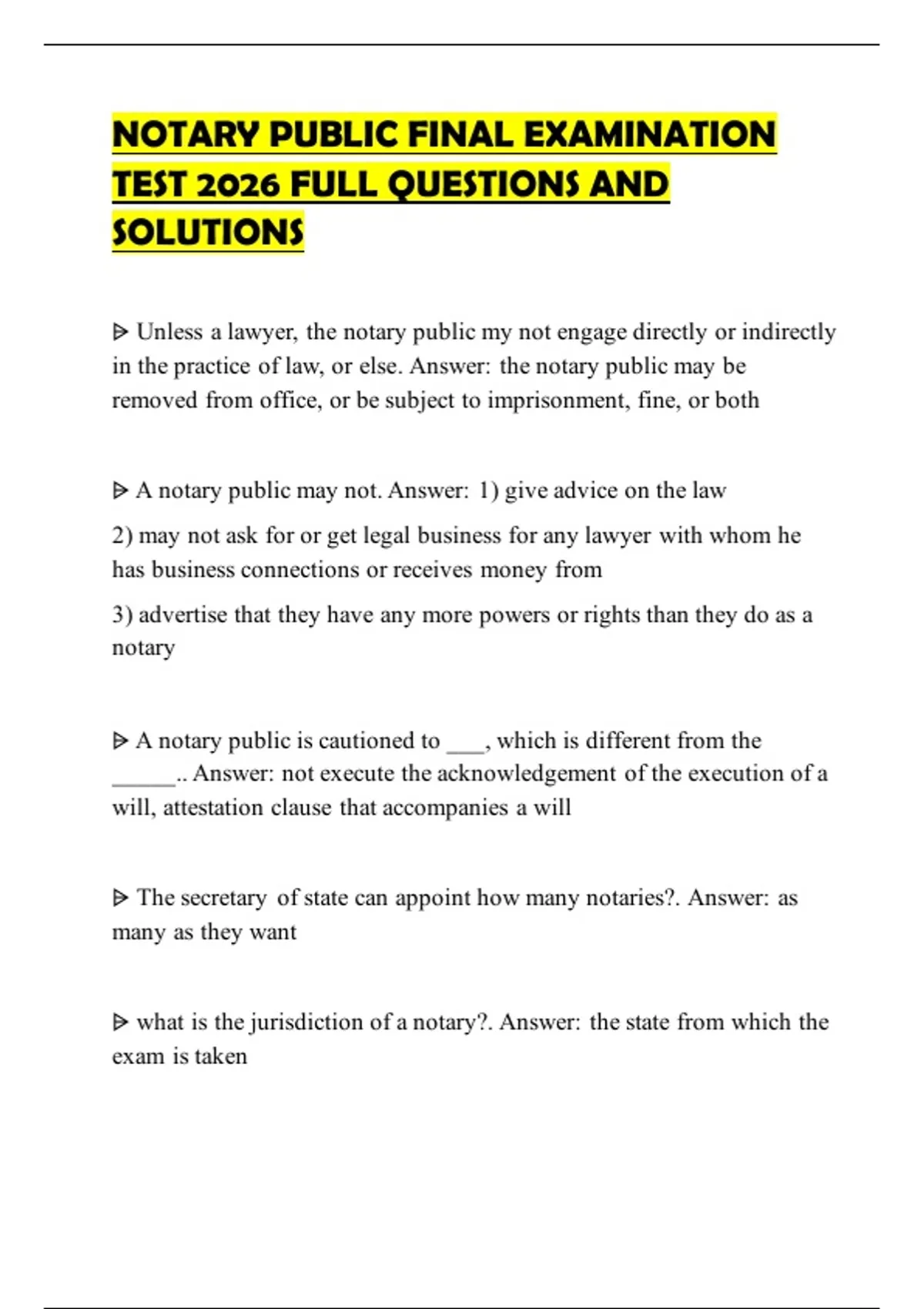 NOTARY PUBLIC FINAL EXAMINATION TEST 2026 FULL QUESTIONS AND SOLUTIONS

ᐅ Unless a lawyer, the notary public my not engage directly or indirectly in the practice of law, or else. Answer: the notary public may be removed from office, or be subject to imprisonment, fine, or both

ᐅ A notary public may not. Answer: 1) give advice on the law

2) may not ask for or get legal business for any lawyer with whom he has business connections or receives money from

3) advertise that they have any more powers or rights than they do as a notary

ᐅ A notary public is cautioned to ___, which is different from the ______.. Answer: not execute the acknowledgement of the execution of a will, attestation clause that accompanies a will

ᐅ The secretary of state can appoint how many notaries?. Answer: as many as they want

ᐅ what is the jurisdiction of a notary?. Answer: the state from which the exam is taken